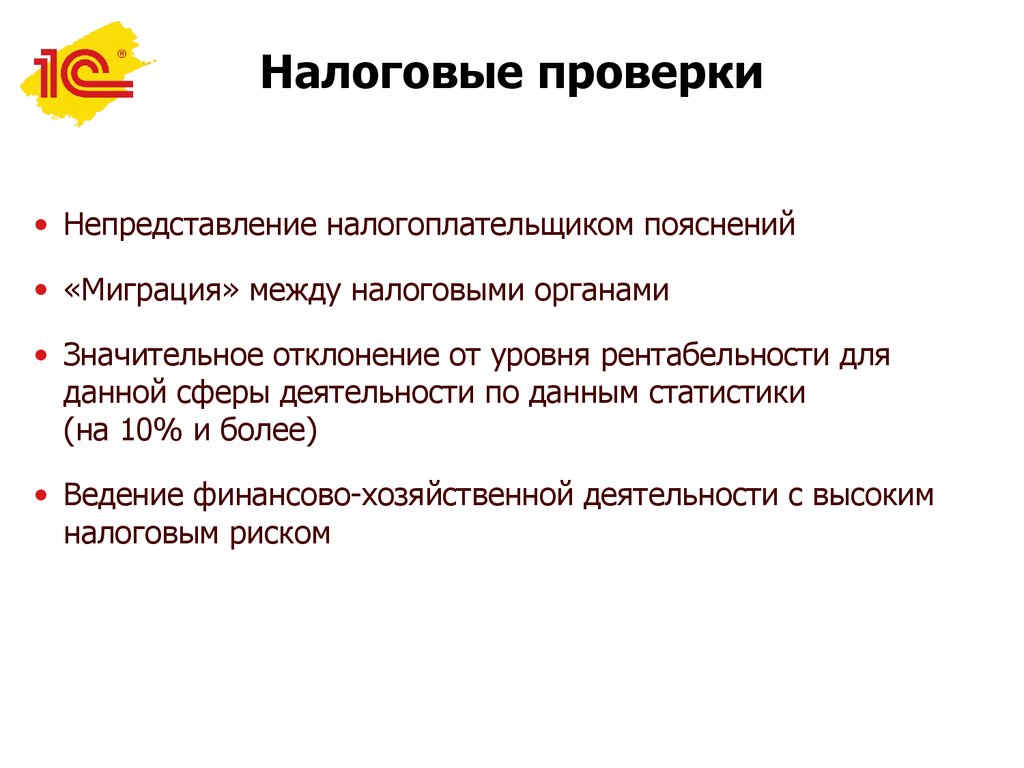 1С®

Налоговые проверки

• Непредставление налогоплательщиком пояснений
• «Миграция» между налоговыми органами
• Значительное отклонение от уровня рентабельности для данной сферы деятельности по данным статистики (на 10% и более)
• Ведение финансово-хозяйственной деятельности с высоким налоговым риском